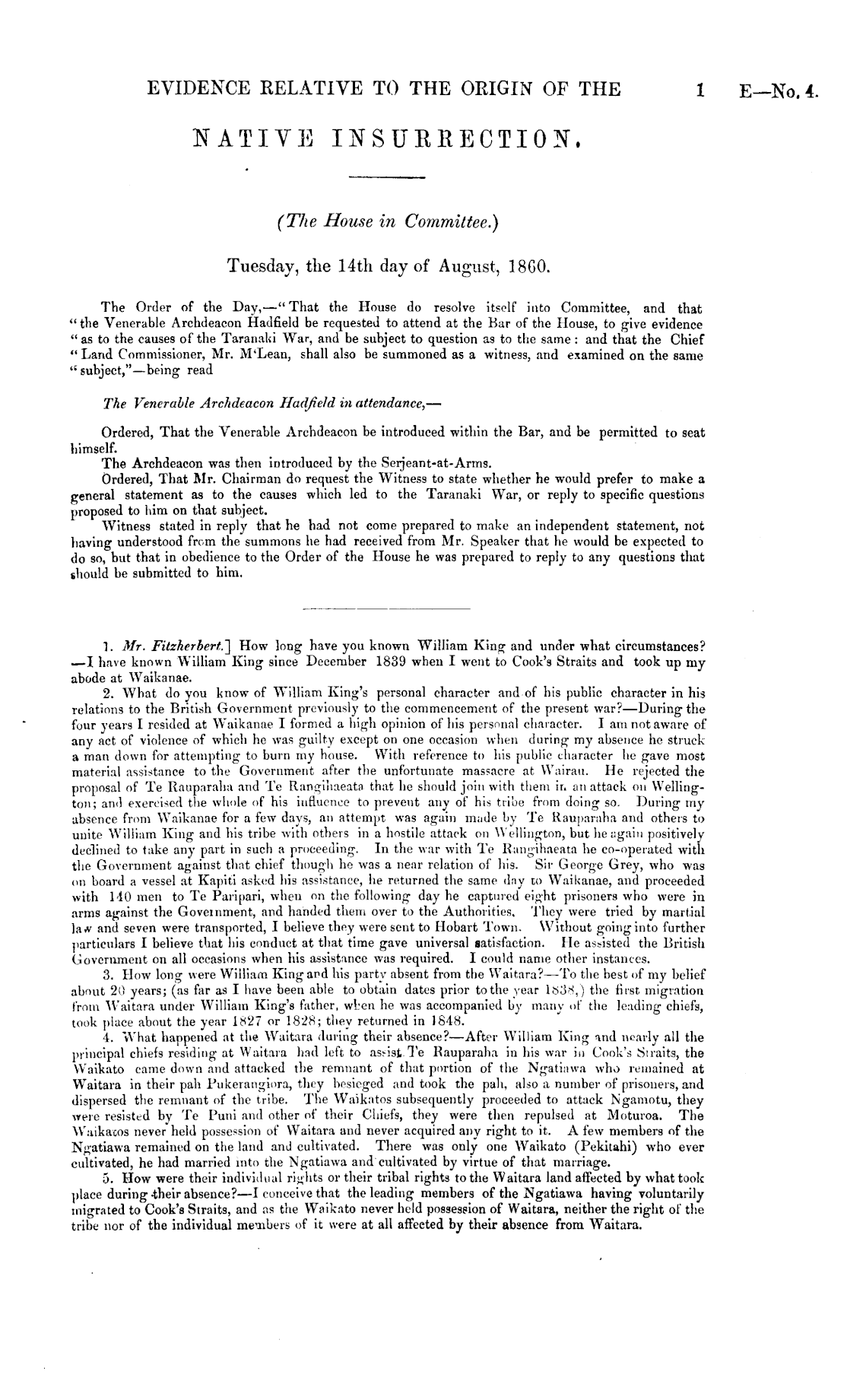 EVIDENCE RELATIVE TO THE ORIGIN OF THE 1 E—No. 4.

NATIVE INSURRECTION.

(The House in Committee.)

Tuesday, the 14th day of August, 1860.

The Order of the Day,—"That the House do resolve itself into Committee, and that "the Venerable Archdeacon Hadfield be requested to attend at the Bar of the House, to give evidence "as to the causes of the Taranaki War, and be subject to question as to the same: and that the Chief "Land Commissioner, Mr. M'Lean, shall also be summoned as a witness, and examined on the same "subject,"—being read

The Venerable Archdeacon Hadfield in attendance,—

Ordered, That the Venerable Archdeacon be introduced within the Bar, and be permitted to seat himself.

The Archdeacon was then introduced by the Serjeant-at-Arms.

Ordered, That Mr. Chairman do request the Witness to state whether he would prefer to make a general statement as to the causes which led to the Taranaki War, or reply to specific questions proposed to him on that subject.

Witness stated in reply that he had not come prepared to make an independent statement, not having understood from the summons he had received from Mr. Speaker that he would be expected to do so, but that in obedience to the Order of the House he was prepared to reply to any questions that should be submitted to him.

1. Mr. Fitzherbert.] How long have you known William King and under what circumstances? —I have known William King since December 1839 when I went to Cook's Straits and took up my abode at Waikanae.

2. What do you know of William King's personal character and of his public character in his relations to the British Government previously to the commencement of the present war?—During the four years I resided at Waikanae I formed a high opinion of his personal character. I am not aware of any act of violence of which he was guilty except on one occasion when during my absence he struck a man down for attempting to burn my house. With reference to his public character he gave most material assistance to the Government after the unfortunate massacre at Wairau. He rejected the proposal of Te Rauparaha and Te Rangihaeata that he should join with them in an attack on Wellington; and exercised the whole of his influence to prevent any of his tribe from doing so. During my absence from Waikanae for a few days, an attempt was again made by Te Rauparaha and others to unite William King and his tribe with others in a hostile attack on Wellington, but he again positively declined to take any part in such a proceeding. In the war with Te Rangihaeata he co-operated with the Government against that chief though he was a near relation of his. Sir George Grey, who was on board a vessel at Kapiti asked his assistance, he returned the same day to Waikanae, and proceeded with 140 men to Te Paripari, when on the following day he captured eight prisoners who were in arms against the Government, and handed them over to the Authorities. They were tried by martial law and seven were transported, I believe they were sent to Hobart Town. Without going into further particulars I believe that his conduct at that time gave universal satisfaction. He assisted the British Government on all occasions when his assistance was required. I could name other instances.

3. How long were William King and his party absent from the Waitara?—To the best of my belief about 20 years; (as far as I have been able to obtain dates prior to the year 1838,) the first migration from Waitara under William King's father, when he was accompanied by many of the leading chiefs, took place about the year 1827 or 1828; they returned in 1848.

4. What happened at the Waitara during their absence?—After William King and nearly all the principal chiefs residing at Waitara had left to assist Te Rauparaha in his war in Cook's Straits, the Waikato came down and attacked the remnant of that portion of the Ngatiawa who remained at Waitara in their pah Pukerangiora, they besieged and took the pah, also a number of prisoners, and dispersed the remnant of the tribe. The Waikatos subsequently proceeded to attack Ngamotu, they were resisted by Te Puni and other of their Chiefs, they were then repulsed at Moturoa. The Waikatos never held possession of Waitara and never acquired any right to it. A few members of the Ngatiawa remained on the land and cultivated. There was only one Waikato (Pekitahi) who ever cultivated, he had married into the Ngatiawa and cultivated by virtue of that marriage.

5. How were their individual rights or their tribal rights to the Waitara land affected by what took place during their absence?—I conceive that the leading members of the Ngatiawa having voluntarily migrated to Cook's Straits, and as the Waikato never held possession of Waitara, neither the right of the tribe nor of the individual members of it were at all affected by their absence from Waitara.